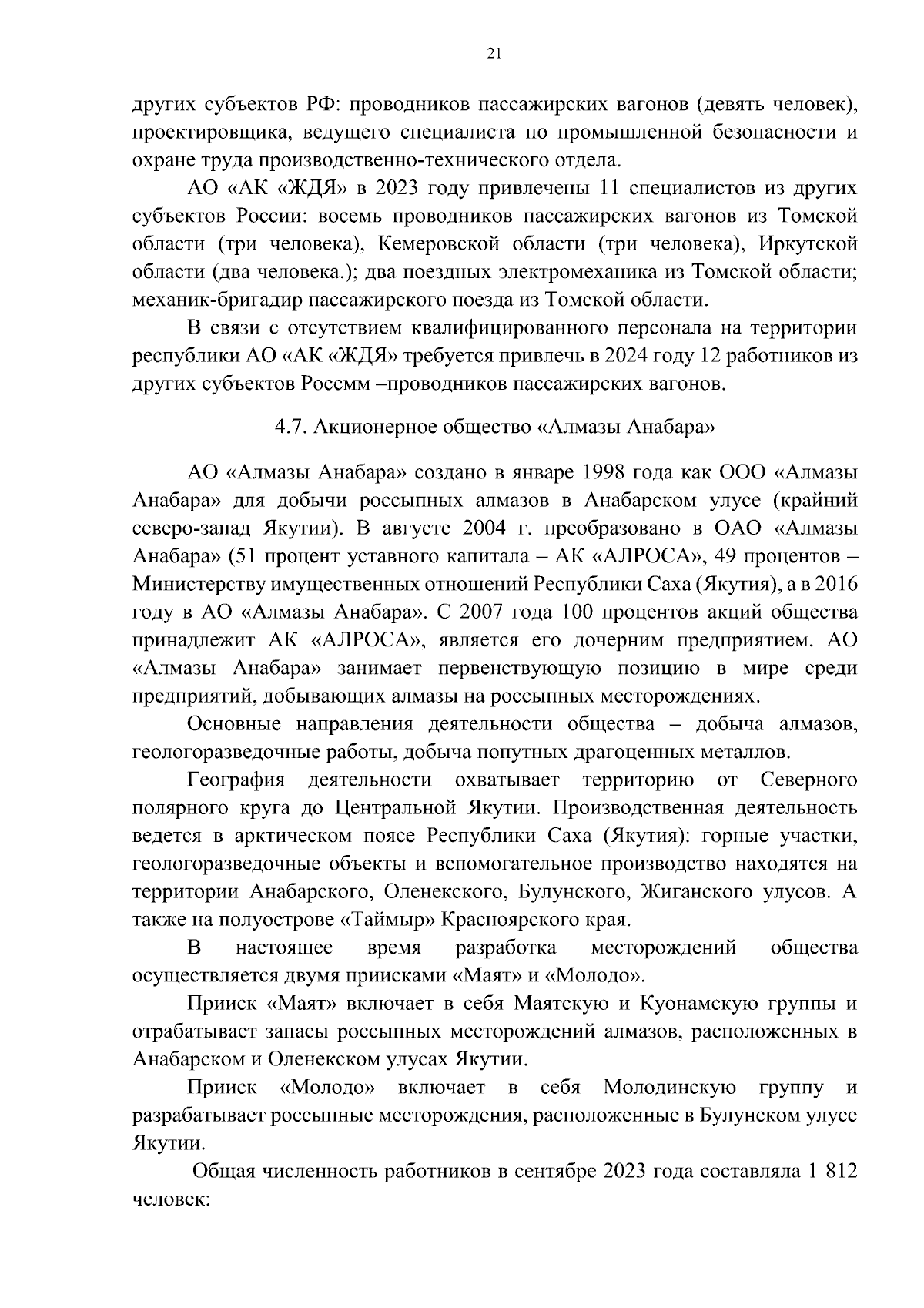 21

других субъектов РФ: проводников пассажирских вагонов (девять человек), проектировщика, ведущего специалиста по промышленной безопасности и охране труда производственно-технического отдела.

АО «АК «ЖДЯ» в 2023 году привлечены 11 специалистов из других субъектов России: восемь проводников пассажирских вагонов из Томской области (три человека), Кемеровской области (три человека), Иркутской области (два человека.); два поездных электромеханика из Томской области; механик-бригадир пассажирского поезда из Томской области.

В связи с отсутствием квалифицированного персонала на территории республики АО «АК «ЖДЯ» требуется привлечь в 2024 году 12 работников из других субъектов Россмм –проводников пассажирских вагонов.

4.7. Акционерное общество «Алмазы Анабара»

АО «Алмазы Анабара» создано в январе 1998 года как ООО «Алмазы Анабара» для добычи россыпных алмазов в Анабарском улусе (крайний северо-запад Якутии). В августе 2004 г. преобразовано в ОАО «Алмазы Анабара» (51 процент уставного капитала – АК «АЛРОСА», 49 процентов – Министерству имущественных отношений Республики Саха (Якутия), а в 2016 году в АО «Алмазы Анабара». С 2007 года 100 процентов акций общества принадлежит АК «АЛРОСА», является его дочерним предприятием. АО «Алмазы Анабара» занимает первенствующую позицию в мире среди предприятий, добывающих алмазы на россыпных месторождениях.

Основные направления деятельности общества – добыча алмазов, геологоразведочные работы, добыча попутных драгоценных металлов.

География деятельности охватывает территорию от Северного полярного круга до Центральной Якутии. Производственная деятельность ведется в арктическом поясе Республики Саха (Якутия): горные участки, геологоразведочные объекты и вспомогательное производство находятся на территории Анабарского, Оленекского, Булунского, Жиганского улусов. А также на полуострове «Таймыр» Красноярского края.

В настоящее время разработка месторождений общества осуществляется двумя приисками «Маят» и «Молодо».

Прииск «Маят» включает в себя Маятскую и Куонамскую группы и отрабатывает запасы россыпных месторождений алмазов, расположенных в Анабарском и Оленекском улусах Якутии.

Прииск «Молодо» включает в себя Молодинскую группу и разрабатывает россыпные месторождения, расположенные в Булунском улусе Якутии.

Общая численность работников в сентябре 2023 года составляла 1 812 человек: